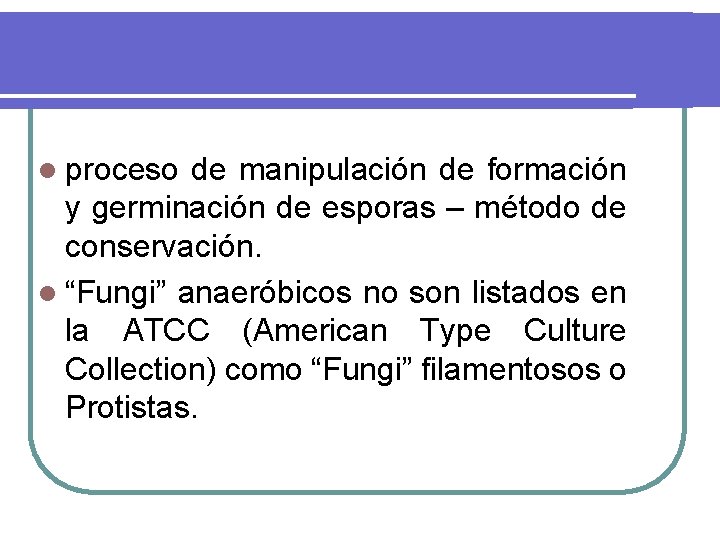 • proceso de manipulación de formación y germinación de esporas – método de conservación.

• "Fungi" anaeróbicos no son listados en la ATCC (American Type Culture Collection) como "Fungi" filamentosos o Protistas.